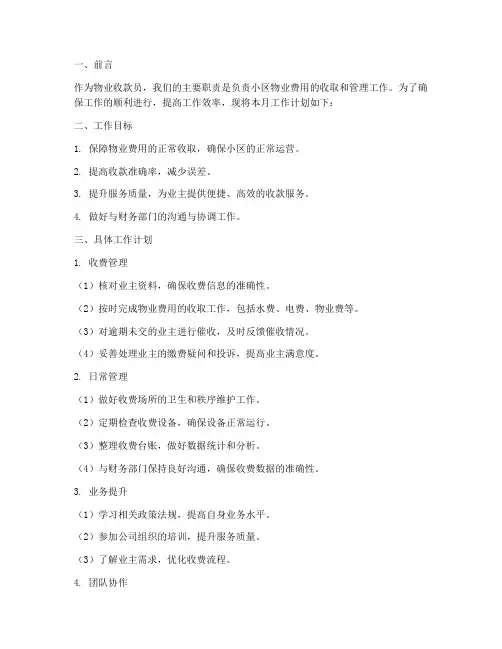 一、前言

作为物业收款员，我们的主要职责是负责小区物业费用的收取和管理工作。为了确保工作的顺利进行，提高工作效率，现将本月工作计划如下：

二、工作目标

1. 保障物业费用的正常收取，确保小区的正常运营。

2. 提高收款准确率，减少误差。

3. 提升服务质量，为业主提供便捷、高效的收款服务。

4. 做好与财务部门的沟通与协调工作。

三、具体工作计划

1. 收费管理

（1）核对业主资料，确保收费信息的准确性。

（2）按时完成物业费用的收取工作，包括水费、电费、物业费等。

（3）对逾期未交的业主进行催收，及时反馈催收情况。

（4）妥善处理业主的缴费疑问和投诉，提高业主满意度。

2. 日常管理

（1）做好收费场所的卫生和秩序维护工作。

（2）定期检查收费设备，确保设备正常运行。

（3）整理收费台账，做好数据统计和分析。

（4）与财务部门保持良好沟通，确保收费数据的准确性。

3. 业务提升

（1）学习相关政策法规，提高自身业务水平。

（2）参加公司组织的培训，提升服务质量。

（3）了解业主需求，优化收费流程。

4. 团队协作